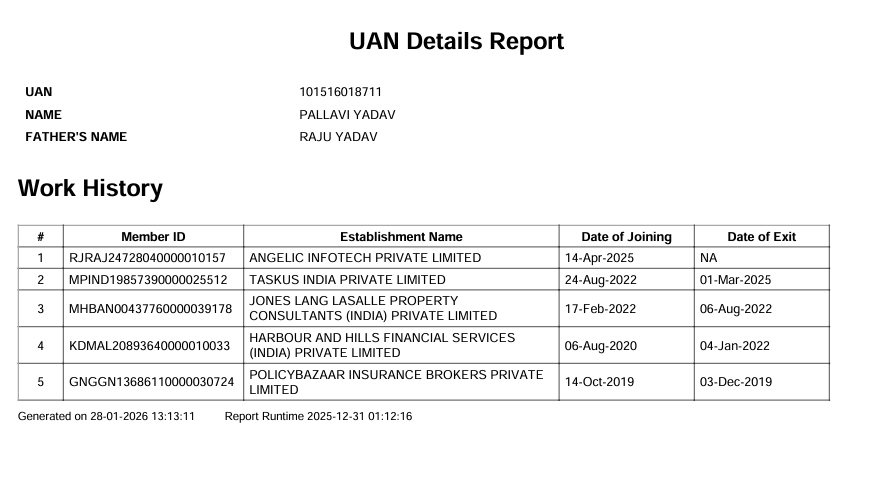 UAN Details Report

UAN 101516018711
NAME PALLAVI YADAV
FATHER'S NAME RAJU YADAV

Work History

| # | Member ID | Establishment Name | Date of Joining | Date of Exit |
|---|---|---|---|---|
| 1 | RJRAJ24728040000010157 | ANGELIC INFOTECH PRIVATE LIMITED | 14-Apr-2025 | NA |
| 2 | MPIND19857390000025512 | TASKUS INDIA PRIVATE LIMITED | 24-Aug-2022 | 01-Mar-2025 |
| 3 | MHBAN00437760000039178 | JONES LANG LASALLE PROPERTY CONSULTANTS (INDIA) PRIVATE LIMITED | 17-Feb-2022 | 06-Aug-2022 |
| 4 | KDMAL20893640000010033 | HARBOUR AND HILLS FINANCIAL SERVICES (INDIA) PRIVATE LIMITED | 06-Aug-2020 | 04-Jan-2022 |
| 5 | GNGGN13686110000030724 | POLICYBAZAAR INSURANCE BROKERS PRIVATE LIMITED | 14-Oct-2019 | 03-Dec-2019 |

Generated on 28-01-2026 13:13:11 Report Runtime 2025-12-31 01:12:16